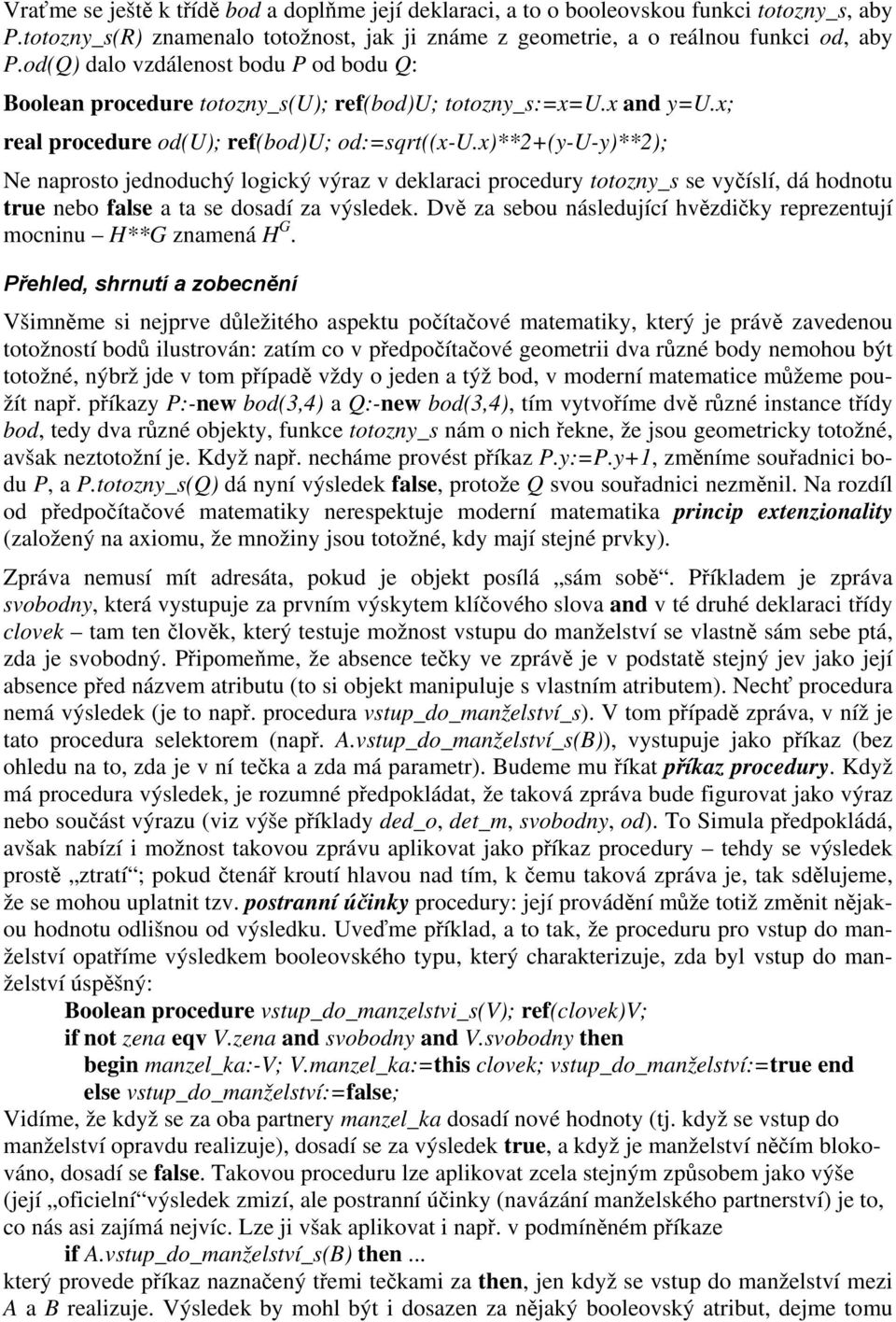 Vraťme se ještě k třídě bod a doplňme její deklaraci, a to o booleovskou funkci totozny_s, aby P.totozny_s(R) znamenalo totožnost, jak ji známe z geometrie, a o reálnou funkci od, aby P.od(Q) dalo vzdálenost bodu P od bodu Q:

Boolean procedure totozny_s(U); ref(bod)U; totozny_s:=x=U.x and y=U.x;

real procedure od(U); ref(bod)U; od:=sqrt((x-U.x)**2+(y-U-y)**2);

Ne naprosto jednoduchý logický výraz v deklaraci procedury totozny_s se vyčíslí, dá hodnotu true nebo false a ta se dosadí za výsledek. Dvě za sebou následující hvězdičky reprezentují mocninu – H**G znamená $H^G$.

Přehled, shrnutí a zobecnění

Všimněme si nejprve důležitého aspektu počítačové matematiky, který je právě zavedenou totožností bodů ilustrován: zatím co v předpočítačové geometrii dva různé body nemohou být totožné, nýbrž jde v tom případě vždy o jeden a týž bod, v moderní matematice můžeme použít např. příkazy P:-new bod(3,4) a Q:-new bod(3,4), tím vytvoříme dvě různé instance třídy bod, tedy dva různé objekty, funkce totozny_s nám o nich řekne, že jsou geometricky totožné, avšak neztotožní je. Když např. necháme provést příkaz P.y:=P.y+1, změníme souřadnici bodu P, a P.totozny_s(Q) dá nyní výsledek false, protože Q svou souřadnici nezměnil. Na rozdíl od předpočítačové matematiky nerespektuje moderní matematika princip extenzionality (založený na axiomu, že množiny jsou totožné, kdy mají stejné prvky).

Zpráva nemusí mít adresáta, pokud je objekt posílá „sám sobě“. Příkladem je zpráva svobodny, která vystupuje za prvním výskytem klíčového slova and v té druhé deklaraci třídy clovek – tam ten člověk, který testuje možnost vstupu do manželství se vlastně sám sebe ptá, zda je svobodný. Připomeňme, že absence tečky ve zprávě je v podstatě stejný jev jako její absence před názvem atributu (to si objekt manipuluje s vlastním atributem). Nechť procedura nemá výsledek (je to např. procedura vstup_do_manželství_s). V tom případě zpráva, v níž je tato procedura selektorem (např. A.vstup_do_manželství_s(B)), vystupuje jako příkaz (bez ohledu na to, zda je v ní tečka a zda má parametr). Budeme mu říkat příkaz procedury. Když má procedura výsledek, je rozumné předpokládat, že taková zpráva bude figurovat jako výraz nebo součást výrazu (viz výše příklady ded_o, det_m, svobodny, od). To Simula předpokládá, avšak nabízí i možnost takovou zprávu aplikovat jako příkaz procedury – tehdy se výsledek prostě „ztratí“; pokud čtenář kroutí hlavou nad tím, k čemu taková zpráva je, tak sdělujeme, že se mohou uplatnit tzv. postranní účinky procedury: její provádění může totiž změnit nějakou hodnotu odlišnou od výsledku. Uveďme příklad, a to tak, že proceduru pro vstup do manželství opatříme výsledkem booleovského typu, který charakterizuje, zda byl vstup do manželství úspěšný:

Boolean procedure vstup_do_manzelstvi_s(V); ref(clovek)V;
if not zena eqv V.zena and svobodny and V.svobodny then
begin manzel_ka:-V; V.manzel_ka:=this clovek; vstup_do_manželství:=true end
else vstup_do_manželství:=false;

Vidíme, že když se za oba partnery manzel_ka dosadí nové hodnoty (tj. když se vstup do manželství opravdu realizuje), dosadí se za výsledek true, a když je manželství něčím blokováno, dosadí se false. Takovou proceduru lze aplikovat zcela stejným způsobem jako výše (její „oficielní“výsledek zmizí, ale postranní účinky (navázání manželského partnerství) je to, co nás asi zajímá nejvíc. Lze ji však aplikovat i např. v podmíněném příkaze

if A.vstup_do_manželství_s(B) then ...

který provede příkaz naznačený třemi tečkami za then, jen když se vstup do manželství mezi A a B realizuje. Výsledek by mohl být i dosazen za nějaký booleovský atribut, dejme tomu